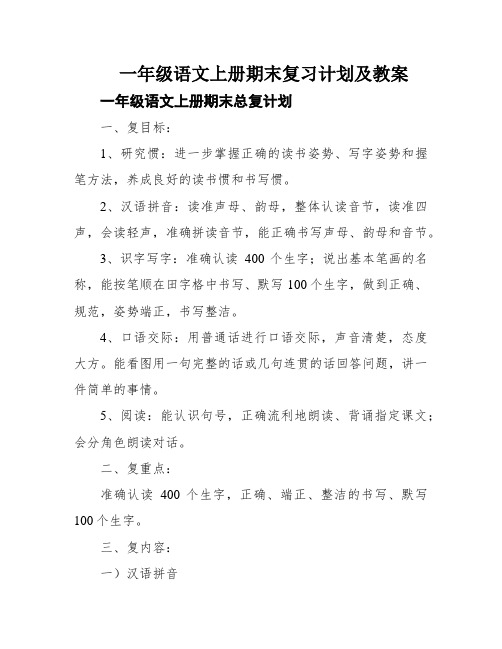 一年级语文上册期末复习计划及教案

一年级语文上册期末总复计划

一、复目标：

1、研究惯：进一步掌握正确的读书姿势、写字姿势和握笔方法，养成良好的读书惯和书写惯。

2、汉语拼音：读准声母、韵母，整体认读音节，读准四声，会读轻声，准确拼读音节，能正确书写声母、韵母和音节。

3、识字写字：准确认读 400 个生字；说出基本笔画的名称，能按笔顺在田字格中书写、默写 100 个生字，做到正确、规范，姿势端正，书写整洁。

4、口语交际：用普通话进行口语交际，声音清楚，态度大方。能看图用一句完整的话或几句连贯的话回答问题，讲一件简单的事情。

5、阅读：能认识句号，正确流利地朗读、背诵指定课文；会分角色朗读对话。

二、复重点：

准确认读 400 个生字，正确、端正、整洁的书写、默写 100 个生字。

三、复内容：

一）汉语拼音